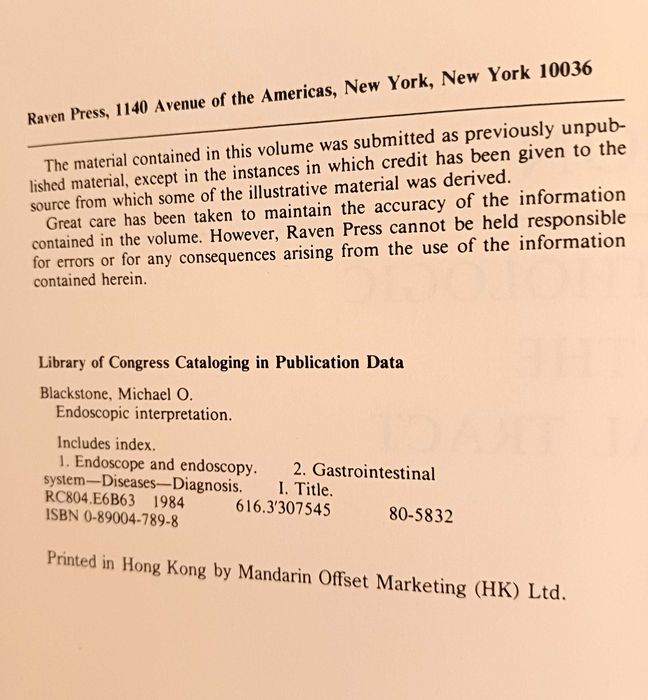 Raven Press, 1140 Avenue of the Americas, New York, New York 10036

The material contained in this volume was submitted as previously unpublished material, except in the instances in which credit has been given to the source from which some of the illustrative material was derived.

Great care has been taken to maintain the accuracy of the information contained in the volume. However, Raven Press cannot be held responsible for errors or for any consequences arising from the use of the information contained herein.

Library of Congress Cataloging in Publication Data

Blackstone, Michael O.
Endoscopic interpretation.

Includes index.
1. Endoscope and endoscopy. 2. Gastrointestinal system—Diseases—Diagnosis. I. Title.
RC804.E6B63 1984 616.3'307545 80-5832
ISBN 0-89004-789-8

Printed in Hong Kong by Mandarin Offset Marketing (HK) Ltd.